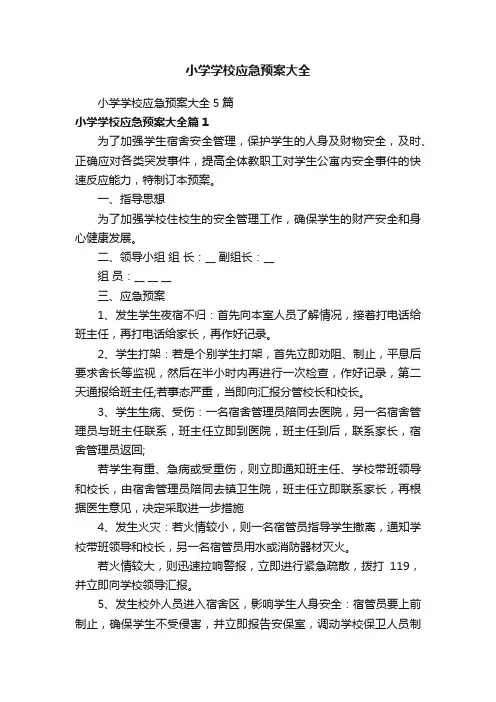 小学学校应急预案大全

小学学校应急预案大全 5 篇

小学学校应急预案大全篇 1

为了加强学生宿舍安全管理，保护学生的人身及财物安全，及时、正确应对各类突发事件，提高全体教职工对学生公寓内安全事件的快速反应能力，特制订本预案。

一、指导思想

为了加强学校住校生的安全管理工作，确保学生的财产安全和身心健康发展。

二、领导小组 组 长：__ 副组长：__

组 员：__ __ __

三、应急预案

1、发生学生夜宿不归：首先向本室人员了解情况，接着打电话给班主任，再打电话给家长，再作好记录。

2、学生打架：若是个别学生打架，首先立即劝阻、制止，平息后要求舍长等监视，然后在半小时内再进行一次检查，作好记录，第二天通报给班主任;若事态严重，当即向汇报分管校长和校长。

3、学生生病、受伤：一名宿舍管理员陪同去医院，另一名宿舍管理员与班主任联系，班主任立即到医院，班主任到后，联系家长，宿舍管理员返回;

若学生有重、急病或受重伤，则立即通知班主任、学校带班领导和校长，由宿舍管理员陪同去镇卫生院，班主任立即联系家长，再根据医生意见，决定采取进一步措施

4、发生火灾：若火情较小，则一名宿管员指导学生撤离，通知学校带班领导和校长，另一名宿管员用水或消防器材灭火。

若火情较大，则迅速拉响警报，立即进行紧急疏散，拨打 119，并立即向学校领导汇报。

5、发生校外人员进入宿舍区，影响学生人身安全：宿管员要上前制止，确保学生不受侵害，并立即报告安保室，调动学校保卫人员制